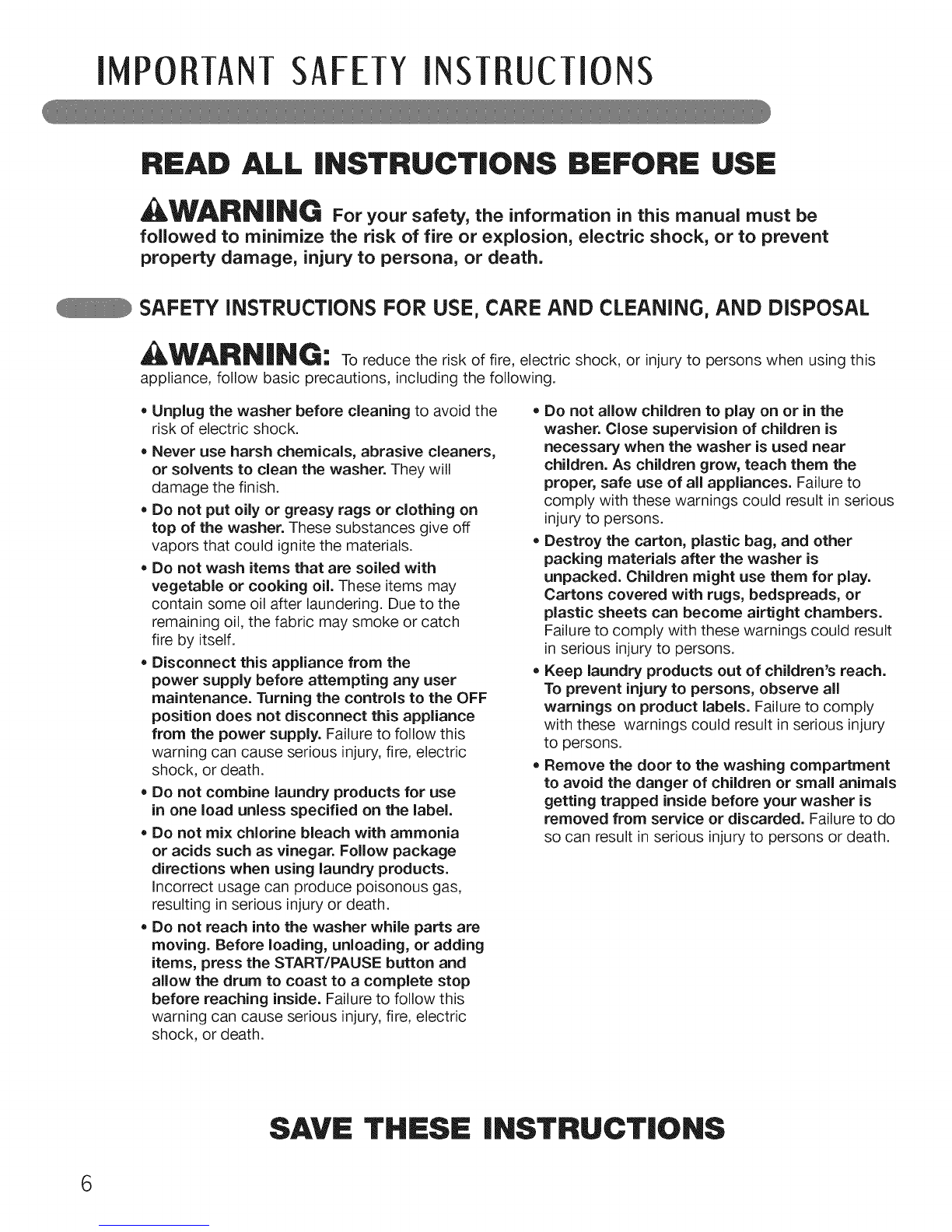 IMPORTANT SAFETY INSTRUCTIONS

READ ALL INSTRUCTIONS BEFORE USE

WARNING For your safety, the information in this manual must be followed to minimize the risk of fire or explosion, electric shock, or to prevent property damage, injury to persona, or death.

SAFETY INSTRUCTIONS FOR USE, CARE AND CLEANING, AND DISPOSAL

WARNING: To reduce the risk of fire, electric shock, or injury to persons when using this appliance, follow basic precautions, including the following.

• Unplug the washer before cleaning to avoid the risk of electric shock.

• Never use harsh chemicals, abrasive cleaners, or solvents to clean the washer. They will damage the finish.

• Do not put oily or greasy rags or clothing on top of the washer. These substances give off vapors that could ignite the materials.

• Do not wash items that are soiled with vegetable or cooking oil. These items may contain some oil after laundering. Due to the remaining oil, the fabric may smoke or catch fire by itself.

• Disconnect this appliance from the power supply before attempting any user maintenance. Turning the controls to the OFF position does not disconnect this appliance from the power supply. Failure to follow this warning can cause serious injury, fire, electric shock, or death.

• Do not combine laundry products for use in one load unless specified on the label.

• Do not mix chlorine bleach with ammonia or acids such as vinegar. Follow package directions when using laundry products. Incorrect usage can produce poisonous gas, resulting in serious injury or death.

• Do not reach into the washer while parts are moving. Before loading, unloading, or adding items, press the START/PAUSE button and allow the drum to coast to a complete stop before reaching inside. Failure to follow this warning can cause serious injury, fire, electric shock, or death.

• Do not allow children to play on or in the washer. Close supervision of children is necessary when the washer is used near children. As children grow, teach them the proper, safe use of all appliances. Failure to comply with these warnings could result in serious injury to persons.

• Destroy the carton, plastic bag, and other packing materials after the washer is unpacked. Children might use them for play. Cartons covered with rugs, bedspreads, or plastic sheets can become airtight chambers. Failure to comply with these warnings could result in serious injury to persons.

• Keep laundry products out of children's reach. To prevent injury to persons, observe all warnings on product labels. Failure to comply with these warnings could result in serious injury to persons.

• Remove the door to the washing compartment to avoid the danger of children or small animals getting trapped inside before your washer is removed from service or discarded. Failure to do so can result in serious injury to persons or death.

SAVE THESE INSTRUCTIONS

6